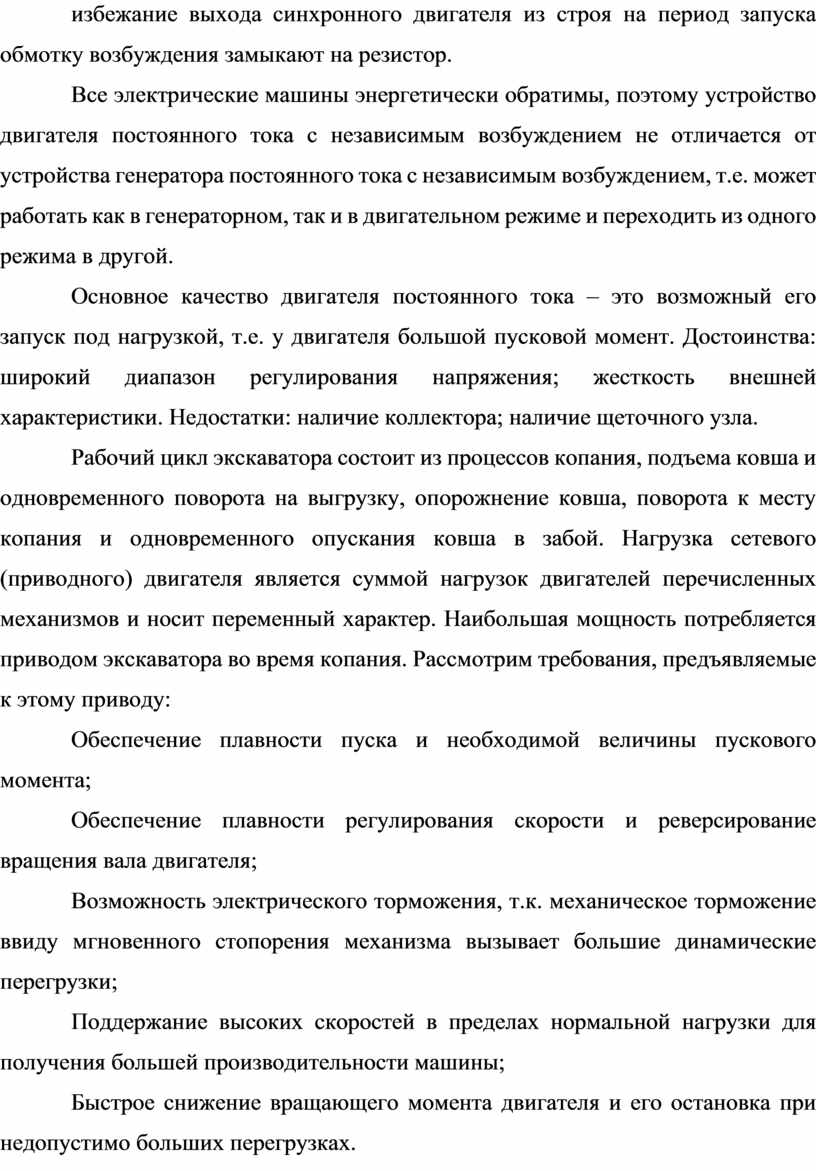 избежание выхода синхронного двигателя из строя на период запуска обмотку возбуждения замыкают на резистор.

Все электрические машины энергетически обратимы, поэтому устройство двигателя постоянного тока с независимым возбуждением не отличается от устройства генератора постоянного тока с независимым возбуждением, т.е. может работать как в генераторном, так и в двигательном режиме и переходить из одного режима в другой.

Основное качество двигателя постоянного тока – это возможный его запуск под нагрузкой, т.е. у двигателя большой пусковой момент. Достоинства: широкий диапазон регулирования напряжения; жесткость внешней характеристики. Недостатки: наличие коллектора; наличие щеточного узла.

Рабочий цикл экскаватора состоит из процессов копания, подъема ковша и одновременного поворота на выгрузку, опорожнение ковша, поворота к месту копания и одновременного опускания ковша в забой. Нагрузка сетевого (приводного) двигателя является суммой нагрузок двигателей перечисленных механизмов и носит переменный характер. Наибольшая мощность потребляется приводом экскаватора во время копания. Рассмотрим требования, предъявляемые к этому приводу:

Обеспечение плавности пуска и необходимой величины пускового момента;

Обеспечение плавности регулирования скорости и реверсирование вращения вала двигателя;

Возможность электрического торможения, т.к. механическое торможение ввиду мгновенного стопорения механизма вызывает большие динамические перегрузки;

Поддержание высоких скоростей в пределах нормальной нагрузки для получения большей производительности машины;

Быстрое снижение вращающего момента двигателя и его остановка при недопустимо больших перегрузках.